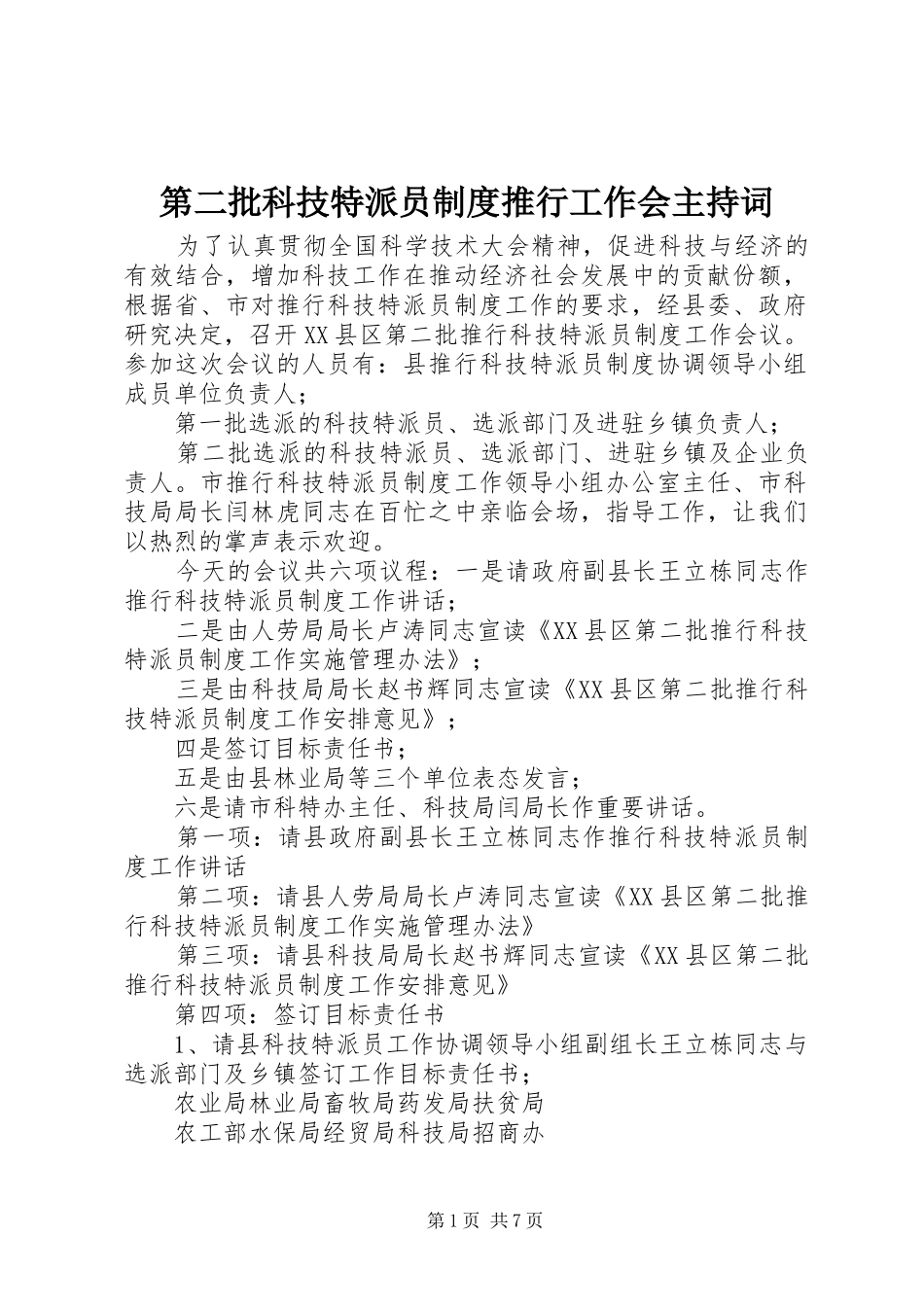 第二批科技特派员制度推行工作会主持词

为了认真贯彻全国科学技术大会精神，促进科技与经济的有效结合，增加科技工作在推动经济社会发展中的贡献份额，根据省、市对推行科技特派员制度工作的要求，经县委、政府研究决定，召开XX县区第二批推行科技特派员制度工作会议。参加这次会议的人员有：县推行科技特派员制度协调领导小组成员单位负责人；

第一批选派的科技特派员、选派部门及进驻乡镇负责人；

第二批选派的科技特派员、选派部门、进驻乡镇及企业负责人。市推行科技特派员制度工作领导小组办公室主任、市科技局局长闫林虎同志在百忙之中亲临会场，指导工作，让我们以热烈的掌声表示欢迎。

今天的会议共六项议程：一是请政府副县长王立栋同志作推行科技特派员制度工作讲话；

二是由人劳局局长卢涛同志宣读《XX县区第二批推行科技特派员制度工作实施管理办法》；

三是由科技局局长赵书辉同志宣读《XX县区第二批推行科技特派员制度工作安排意见》；

四是签订目标责任书；

五是由县林业局等三个单位表态发言；

六是请市科特办主任、科技局闫局长作重要讲话。

第一项：请县政府副县长王立栋同志作推行科技特派员制度工作讲话

第二项：请县人劳局局长卢涛同志宣读《XX县区第二批推行科技特派员制度工作实施管理办法》

第三项：请县科技局局长赵书辉同志宣读《XX县区第二批推行科技特派员制度工作安排意见》

第四项：签订目标责任书

1、请县科技特派员工作协调领导小组副组长王立栋同志与选派部门及乡镇签订工作目标责任书；

农业局林业局畜牧局药发局扶贫局

农工部水保局经贸局科技局招商办

第1页 共7页